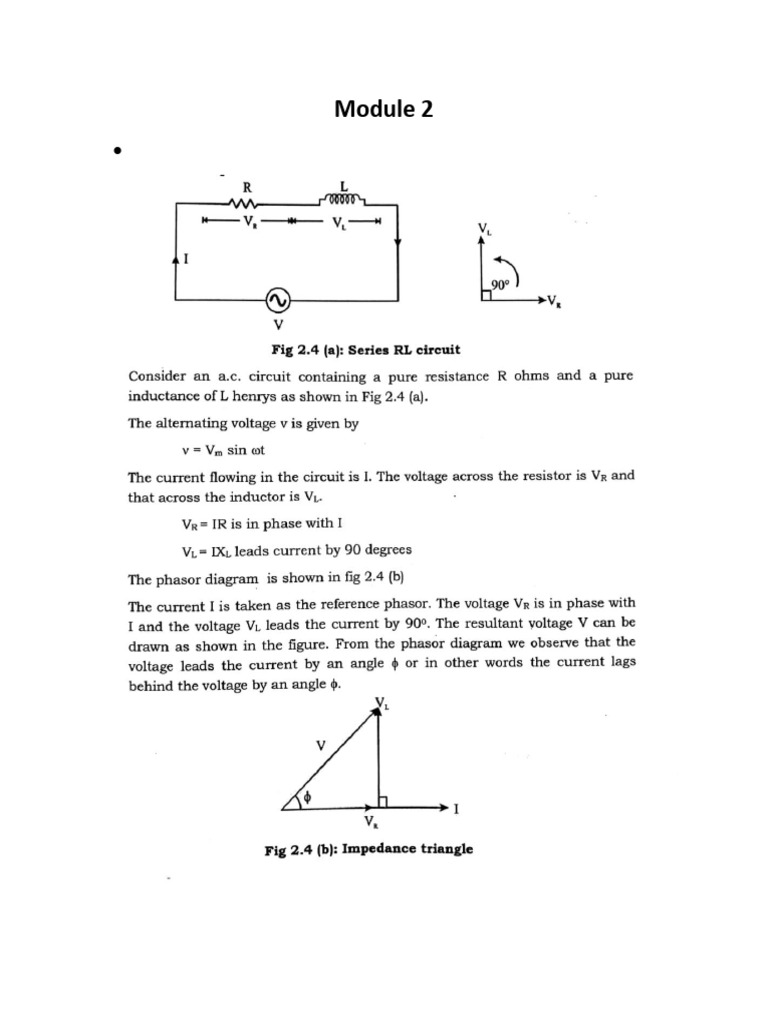 Module 2

•

R L

$V_R$ $V_L$

I

V

$V_L$

90°

$V_R$

Fig 2.4 (a): Series RL circuit

Consider an a.c. circuit containing a pure resistance R ohms and a pure inductance of L henrys as shown in Fig 2.4 (a).

The alternating voltage v is given by

$v = V_m \sin \omega t$

The current flowing in the circuit is I. The voltage across the resistor is $V_R$ and that across the inductor is $V_L$.

$V_R = IR$ is in phase with I

$V_L = IX_L$ leads current by 90 degrees

The phasor diagram is shown in fig 2.4 (b)

The current I is taken as the reference phasor. The voltage $V_R$ is in phase with I and the voltage $V_L$ leads the current by $90^0$. The resultant voltage V can be drawn as shown in the figure. From the phasor diagram we observe that the voltage leads the current by an angle $\phi$ or in other words the current lags behind the voltage by an angle $\phi$.

$V_L$

V

$\phi$

I

$V_R$

Fig 2.4 (b): Impedance triangle